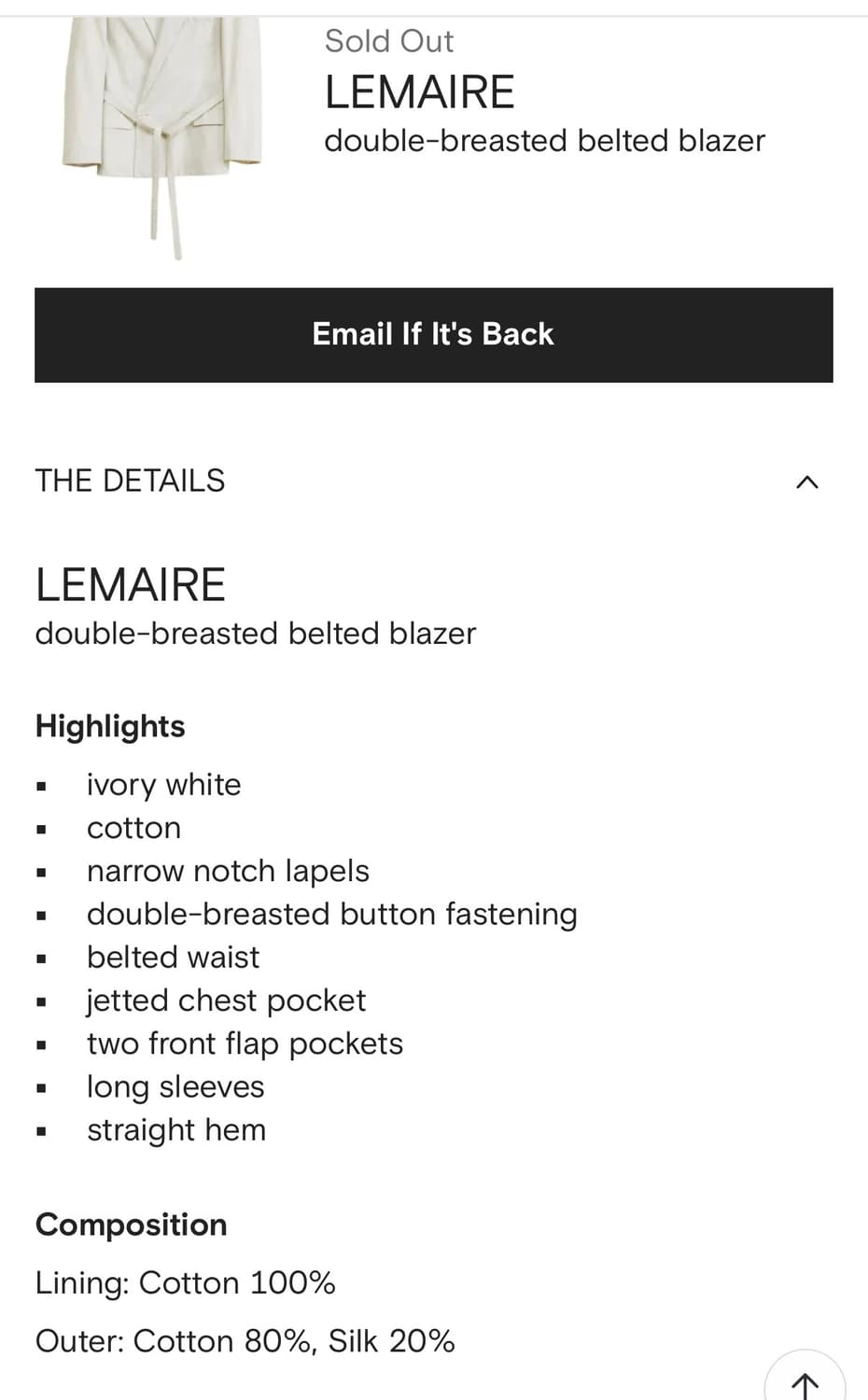 Sold Out
LEMAIRE
double-breasted belted blazer

Email If It's Back

THE DETAILS

LEMAIRE
double-breasted belted blazer

Highlights

- ivory white
- cotton
- narrow notch lapels
- double-breasted button fastening
- belted waist
- jetted chest pocket
- two front flap pockets
- long sleeves
- straight hem

Composition

Lining: Cotton 100%

Outer: Cotton 80%, Silk 20%